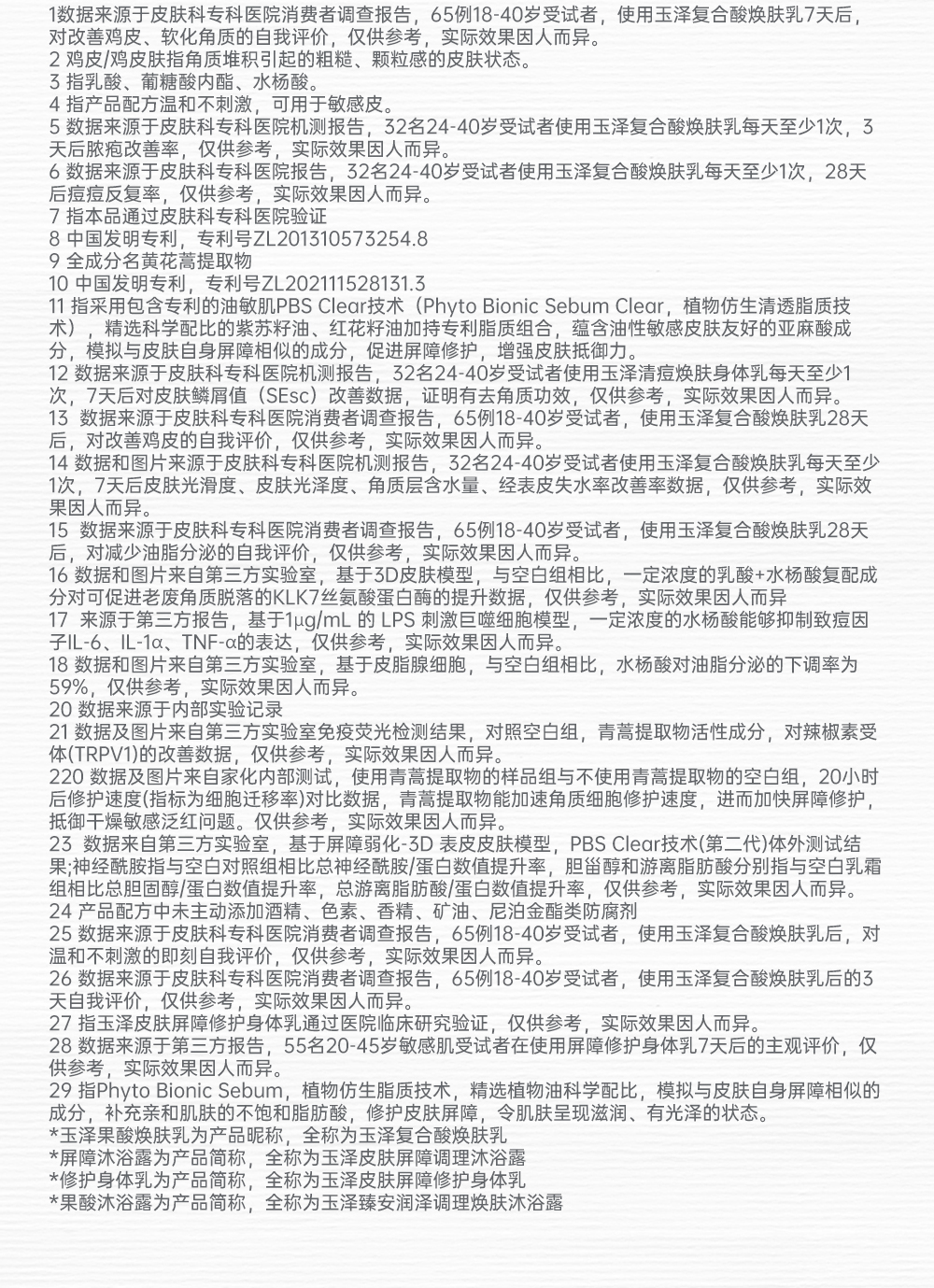 1数据来源于皮肤科专科医院消费者调查报告，65例18-40岁受试者，使用玉泽复合酸焕肤乳7天后，对改善鸡皮、软化角质的自我评价，仅供参考，实际效果因人而异。
2 鸡皮/鸡皮肤指角质堆积引起的粗糙、颗粒感的皮肤状态。
3 指乳酸、葡糖酸内酯、水杨酸。
4 指产品配方温和不刺激，可用于敏感皮。
5 数据来源于皮肤科专科医院机测报告，32名24-40岁受试者使用玉泽复合酸焕肤乳每天至少1次，3天后脓疱改善率，仅供参考，实际效果因人而异。
6 数据来源于皮肤科专科医院报告，32名24-40岁受试者使用玉泽复合酸焕肤乳每天至少1次，28天后痘痘反复率，仅供参考，实际效果因人而异。
7 指本品通过皮肤科专科医院验证
8 中国发明专利，专利号ZL201310573254.8
9 全成分名黄花蒿提取物
10 中国发明专利，专利号ZL202111528131.3
11 指采用包含专利的油敏肌PBS Clear技术（Phyto Bionic Sebum Clear，植物仿生清透脂质技术），精选科学配比的紫苏籽油、红花籽油加持专利脂质组合，蕴含油性敏感皮肤友好的亚麻酸成分，模拟与皮肤自身屏障相似的成分，促进屏障修护，增强皮肤抵御力。
12 数据来源于皮肤科专科医院机测报告，32名24-40岁受试者使用玉泽清痘焕肤身体乳每天至少1次，7天后对皮肤鳞屑值（SEsc）改善数据，证明有去角质功效，仅供参考，实际效果因人而异。
13 数据来源于皮肤科专科医院消费者调查报告，65例18-40岁受试者，使用玉泽复合酸焕肤乳28天后，对改善鸡皮的自我评价，仅供参考，实际效果因人而异。
14 数据和图片来源于皮肤科专科医院机测报告，32名24-40岁受试者使用玉泽复合酸焕肤乳每天至少1次，7天后皮肤光滑度、皮肤光泽度、角质层含水量、经表皮失水率改善率数据，仅供参考，实际效果因人而异。
15 数据来源于皮肤科专科医院消费者调查报告，65例18-40岁受试者，使用玉泽复合酸焕肤乳28天后，对减少油脂分泌的自我评价，仅供参考，实际效果因人而异。
16 数据和图片来自第三方实验室，基于3D皮肤模型，与空白组相比，一定浓度的乳酸+水杨酸复配成分对可促进老废角质脱落的KLK7丝氨酸蛋白酶的提升数据，仅供参考，实际效果因人而异
17 来源于第三方报告，基于1μg/mL 的 LPS 刺激巨噬细胞模型，一定浓度的水杨酸能够抑制致痘因子IL-6、IL-1α、TNF-α的表达，仅供参考，实际效果因人而异。
18 数据和图片来自第三方实验室，基于皮脂腺细胞，与空白组相比，水杨酸对油脂分泌的下调率为59%，仅供参考，实际效果因人而异。
20 数据来源于内部实验记录
21 数据及图片来自第三方实验室免疫荧光检测结果，对照空白组，青蒿提取物活性成分，对辣椒素受体(TRPV1)的改善数据，仅供参考，实际效果因人而异。
220 数据及图片来自家化内部测试，使用青蒿提取物的样品组与不使用青蒿提取物的空白组，20小时后修护速度(指标为细胞迁移率)对比数据，青蒿提取物能加速角质细胞修护速度，进而加快屏障修护，抵御干燥敏感泛红问题。仅供参考，实际效果因人而异。
23 数据来自第三方实验室，基于屏障弱化-3D 表皮皮肤模型，PBS Clear技术(第二代)体外测试结果;神经酰胺指与空白对照组相比总神经酰胺/蛋白数值提升率，胆甾醇和游离脂肪酸分别指与空白乳霜组相比总胆固醇/蛋白数值提升率，总游离脂肪酸/蛋白数值提升率，仅供参考，实际效果因人而异。
24 产品配方中未主动添加酒精、色素、香精、矿油、尼泊金酯类防腐剂
25 数据来源于皮肤科专科医院消费者调查报告，65例18-40岁受试者，使用玉泽复合酸焕肤乳后，对温和不刺激的即刻自我评价，仅供参考，实际效果因人而异。
26 数据来源于皮肤科专科医院消费者调查报告，65例18-40岁受试者，使用玉泽复合酸焕肤乳后的3天自我评价，仅供参考，实际效果因人而异。
27 指玉泽皮肤屏障修护身体乳通过医院临床研究验证，仅供参考，实际效果因人而异。
28 数据来源于第三方报告，55名20-45岁敏感肌受试者在使用屏障修护身体乳7天后的主观评价，仅供参考，实际效果因人而异。
29 指Phyto Bionic Sebum，植物仿生脂质技术，精选植物油科学配比，模拟与皮肤自身屏障相似的成分，补充亲和肌肤的不饱和脂肪酸，修护皮肤屏障，令肌肤呈现滋润、有光泽的状态。
*玉泽果酸焕肤乳为产品昵称，全称为玉泽复合酸焕肤乳
*屏障沐浴露为产品简称，全称为玉泽皮肤屏障调理沐浴露
*修护身体乳为产品简称，全称为玉泽皮肤屏障修护身体乳
*果酸沐浴露为产品简称，全称为玉泽臻安润泽调理焕肤沐浴露